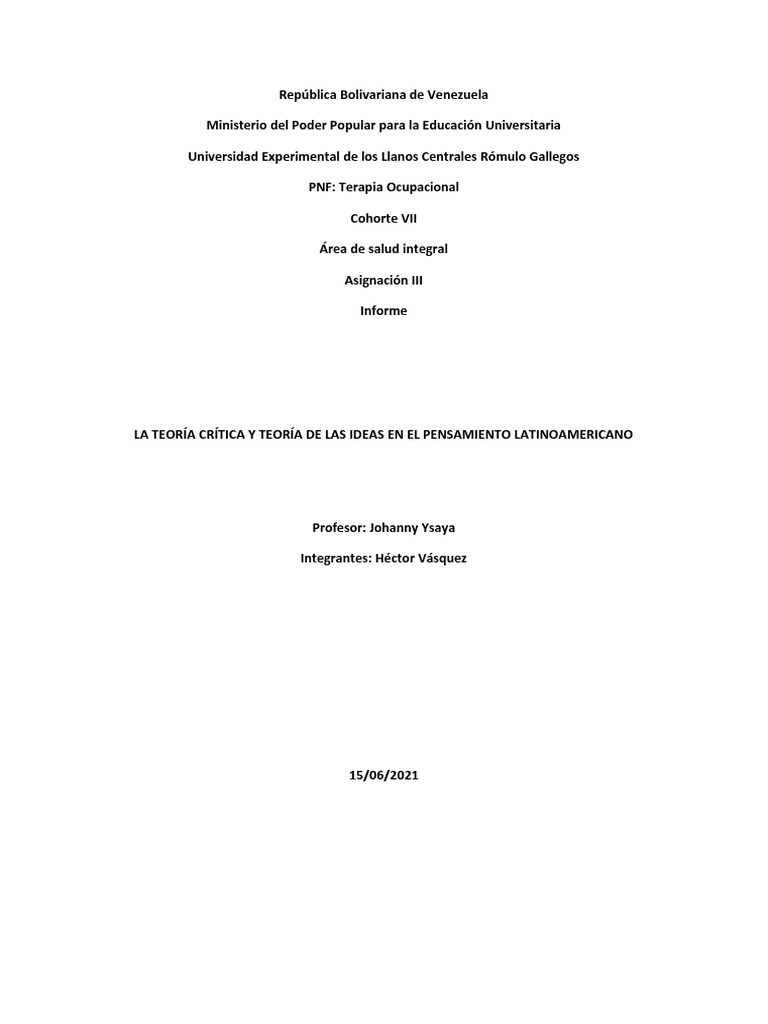 República Bolivariana de Venezuela

Ministerio del Poder Popular para la Educación Universitaria

Universidad Experimental de los Llanos Centrales Rómulo Gallegos

PNF: Terapia Ocupacional

Cohorte VII

Área de salud integral

Asignación III

Informe

LA TEORÍA CRÍTICA Y TEORÍA DE LAS IDEAS EN EL PENSAMIENTO LATINOAMERICANO

Profesor: Johanny Ysaya

Integrantes: Héctor Vásquez

15/06/2021